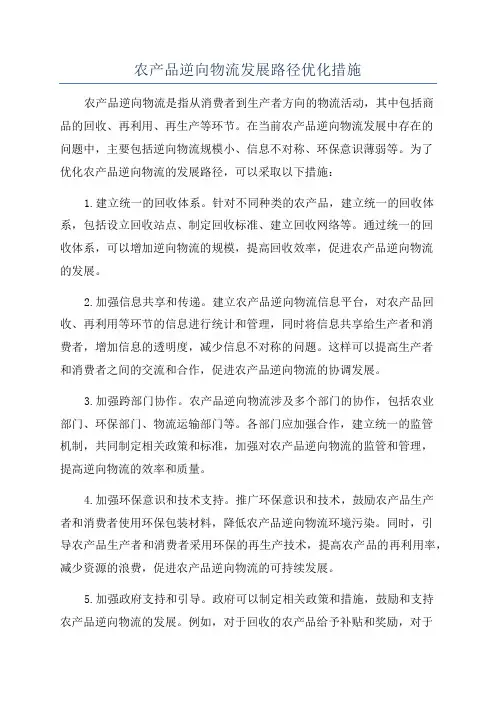 农产品逆向物流发展路径优化措施

农产品逆向物流是指从消费者到生产者方向的物流活动，其中包括商品的回收、再利用、再生产等环节。在当前农产品逆向物流发展中存在的问题中，主要包括逆向物流规模小、信息不对称、环保意识薄弱等。为了优化农产品逆向物流的发展路径，可以采取以下措施：

1.建立统一的回收体系。针对不同种类的农产品，建立统一的回收体系，包括设立回收站点、制定回收标准、建立回收网络等。通过统一的回收体系，可以增加逆向物流的规模，提高回收效率，促进农产品逆向物流的发展。

2.加强信息共享和传递。建立农产品逆向物流信息平台，对农产品回收、再利用等环节的信息进行统计和管理，同时将信息共享给生产者和消费者，增加信息的透明度，减少信息不对称的问题。这样可以提高生产者和消费者之间的交流和合作，促进农产品逆向物流的协调发展。

3.加强跨部门协作。农产品逆向物流涉及多个部门的协作，包括农业部门、环保部门、物流运输部门等。各部门应加强合作，建立统一的监管机制，共同制定相关政策和标准，加强对农产品逆向物流的监管和管理，提高逆向物流的效率和质量。

4.加强环保意识和技术支持。推广环保意识和技术，鼓励农产品生产者和消费者使用环保包装材料，降低农产品逆向物流环境污染。同时，引导农产品生产者和消费者采用环保的再生产技术，提高农产品的再利用率，减少资源的浪费，促进农产品逆向物流的可持续发展。

5.加强政府支持和引导。政府可以制定相关政策和措施，鼓励和支持农产品逆向物流的发展。例如，对于回收的农产品给予补贴和奖励，对于